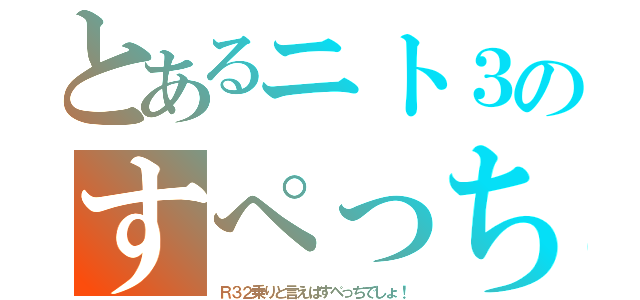 とあるニト3の
すぺっち
R32乗りと言えばすぺっちでしょ！